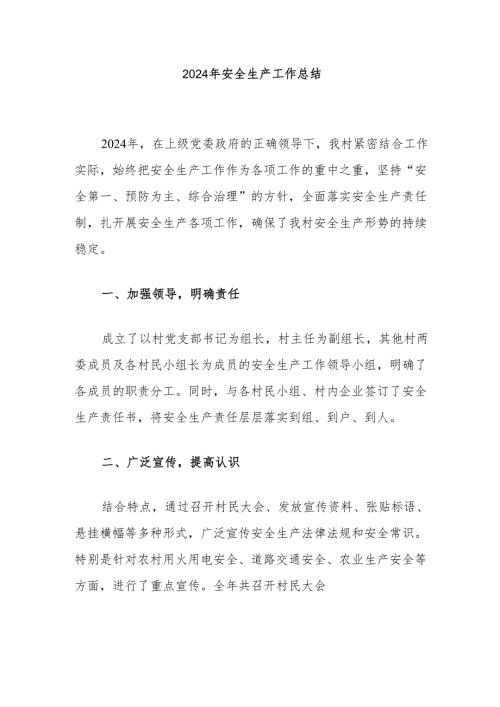 2024年安全生产工作总结

2024年，在上级党委政府的正确领导下，我村紧密结合工作实际，始终把安全生产工作作为各项工作的重中之重，坚持“安全第一、预防为主、综合治理”的方针，全面落实安全生产责任制，扎开展安全生产各项工作，确保了我村安全生产形势的持续稳定。

一、加强领导，明确责任

成立了以村党支部书记为组长，村主任为副组长，其他村两委成员及各村民小组长为成员的安全生产工作领导小组，明确了各成员的职责分工。同时，与各村民小组、村内企业签订了安全生产责任书，将安全生产责任层层落实到组、到户、到人。

二、广泛宣传，提高认识

结合特点，通过召开村民大会、发放宣传资料、张贴标语、悬挂横幅等多种形式，广泛宣传安全生产法律法规和安全常识。特别是针对农村用火用电安全、道路交通安全、农业生产安全等方面，进行了重点宣传。全年共召开村民大会